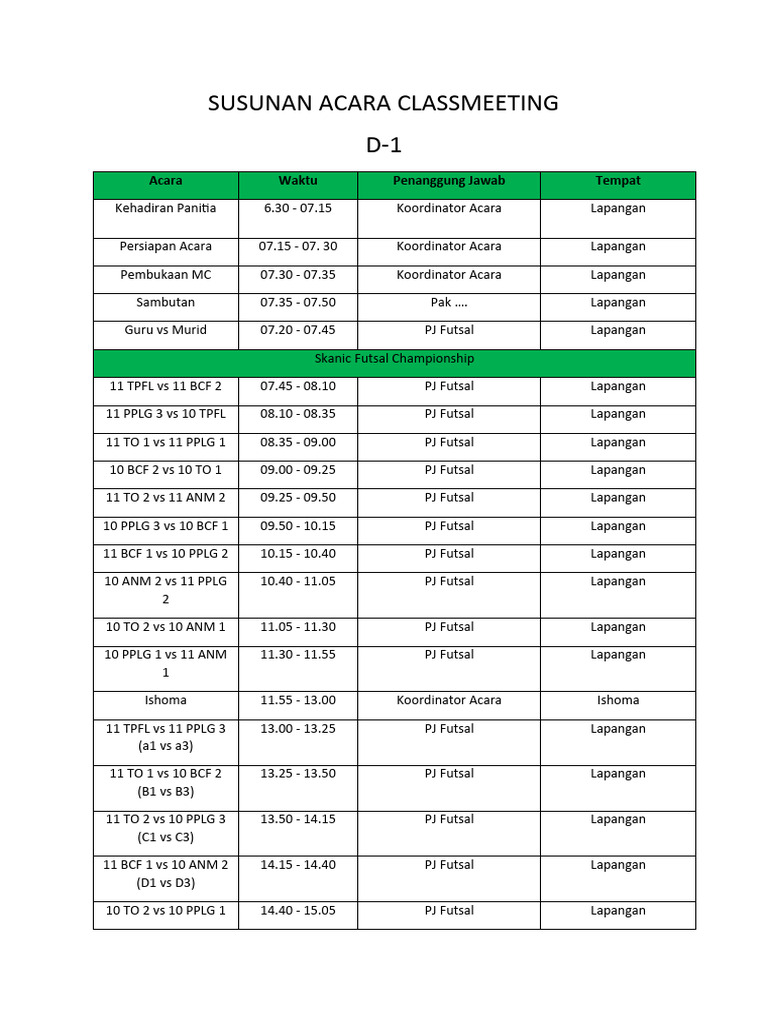 SUSUNAN ACARA CLASSMEETING

D-1

| Acara | Waktu | Penanggung Jawab | Tempat |
|---|---|---|---|
| Kehadiran Panitia | 6.30 - 07.15 | Koordinator Acara | Lapangan |
| Persiapan Acara | 07.15 - 07. 30 | Koordinator Acara | Lapangan |
| Pembukaan MC | 07.30 - 07.35 | Koordinator Acara | Lapangan |
| Sambutan | 07.35 - 07.50 | Pak .... | Lapangan |
| Guru vs Murid | 07.20 - 07.45 | PJ Futsal | Lapangan |
| Skanic Futsal Championship | | | |
| 11 TPFL vs 11 BCF 2 | 07.45 - 08.10 | PJ Futsal | Lapangan |
| 11 PPLG 3 vs 10 TPFL | 08.10 - 08.35 | PJ Futsal | Lapangan |
| 11 TO 1 vs 11 PPLG 1 | 08.35 - 09.00 | PJ Futsal | Lapangan |
| 10 BCF 2 vs 10 TO 1 | 09.00 - 09.25 | PJ Futsal | Lapangan |
| 11 TO 2 vs 11 ANM 2 | 09.25 - 09.50 | PJ Futsal | Lapangan |
| 10 PPLG 3 vs 10 BCF 1 | 09.50 - 10.15 | PJ Futsal | Lapangan |
| 11 BCF 1 vs 10 PPLG 2 | 10.15 - 10.40 | PJ Futsal | Lapangan |
| 10 ANM 2 vs 11 PPLG 2 | 10.40 - 11.05 | PJ Futsal | Lapangan |
| 10 TO 2 vs 10 ANM 1 | 11.05 - 11.30 | PJ Futsal | Lapangan |
| 10 PPLG 1 vs 11 ANM 1 | 11.30 - 11.55 | PJ Futsal | Lapangan |
| Ishoma | 11.55 - 13.00 | Koordinator Acara | Ishoma |
| 11 TPFL vs 11 PPLG 3 (a1 vs a3) | 13.00 - 13.25 | PJ Futsal | Lapangan |
| 11 TO 1 vs 10 BCF 2 (B1 vs B3) | 13.25 - 13.50 | PJ Futsal | Lapangan |
| 11 TO 2 vs 10 PPLG 3 (C1 vs C3) | 13.50 - 14.15 | PJ Futsal | Lapangan |
| 11 BCF 1 vs 10 ANM 2 (D1 vs D3) | 14.15 - 14.40 | PJ Futsal | Lapangan |
| 10 TO 2 vs 10 PPLG 1 | 14.40 - 15.05 | PJ Futsal | Lapangan |